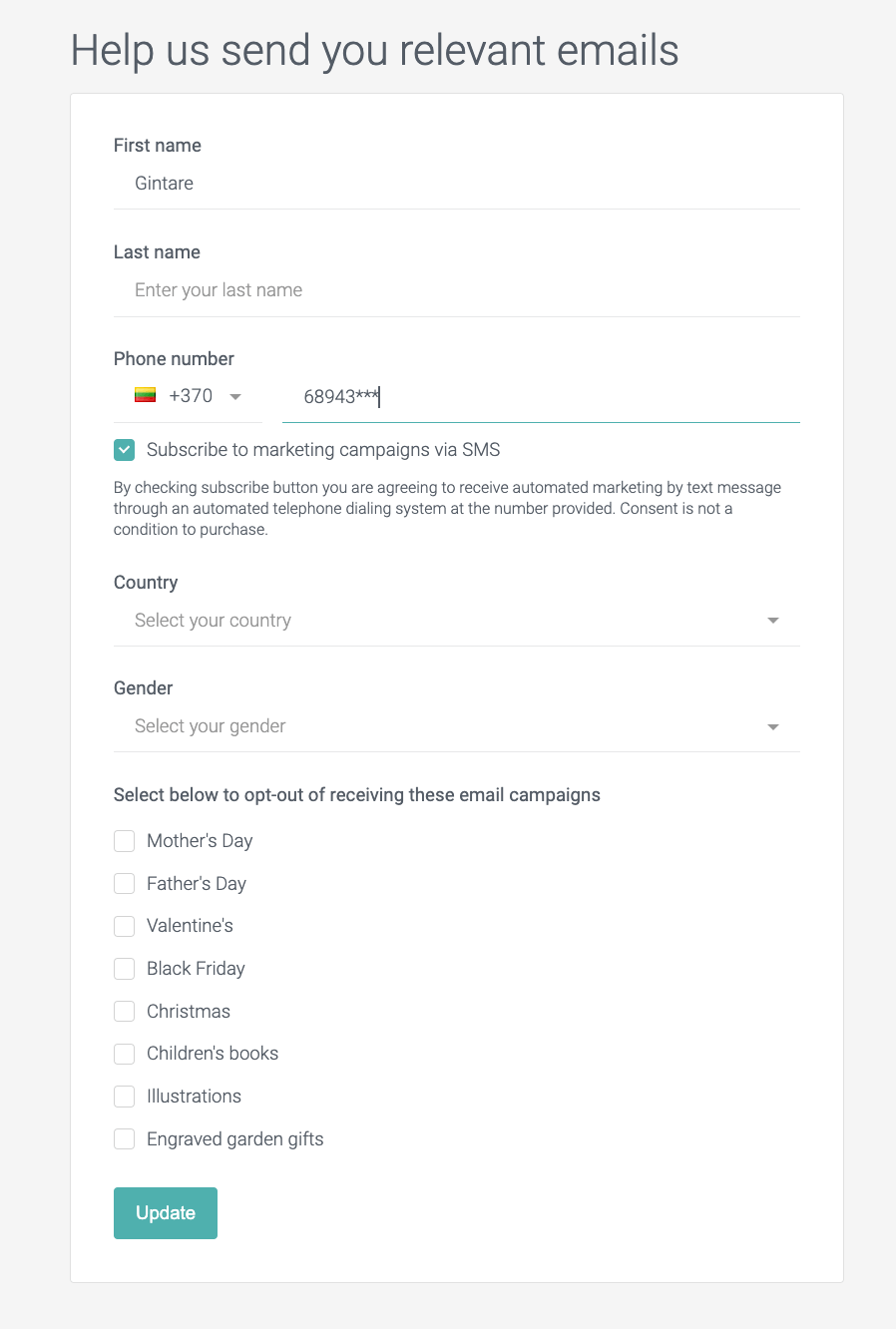 Help us send you relevant emails

First name

Gintare

Last name

Enter your last name

Phone number

+370

68943***

Subscribe to marketing campaigns via SMS

By checking subscribe button you are agreeing to receive automated marketing by text message through an automated telephone dialing system at the number provided. Consent is not a condition to purchase.

Country

Select your country

Gender

Select your gender

Select below to opt-out of receiving these email campaigns

Mother's Day

Father's Day

Valentine's

Black Friday

Christmas

Children's books

Illustrations

Engraved garden gifts

Update